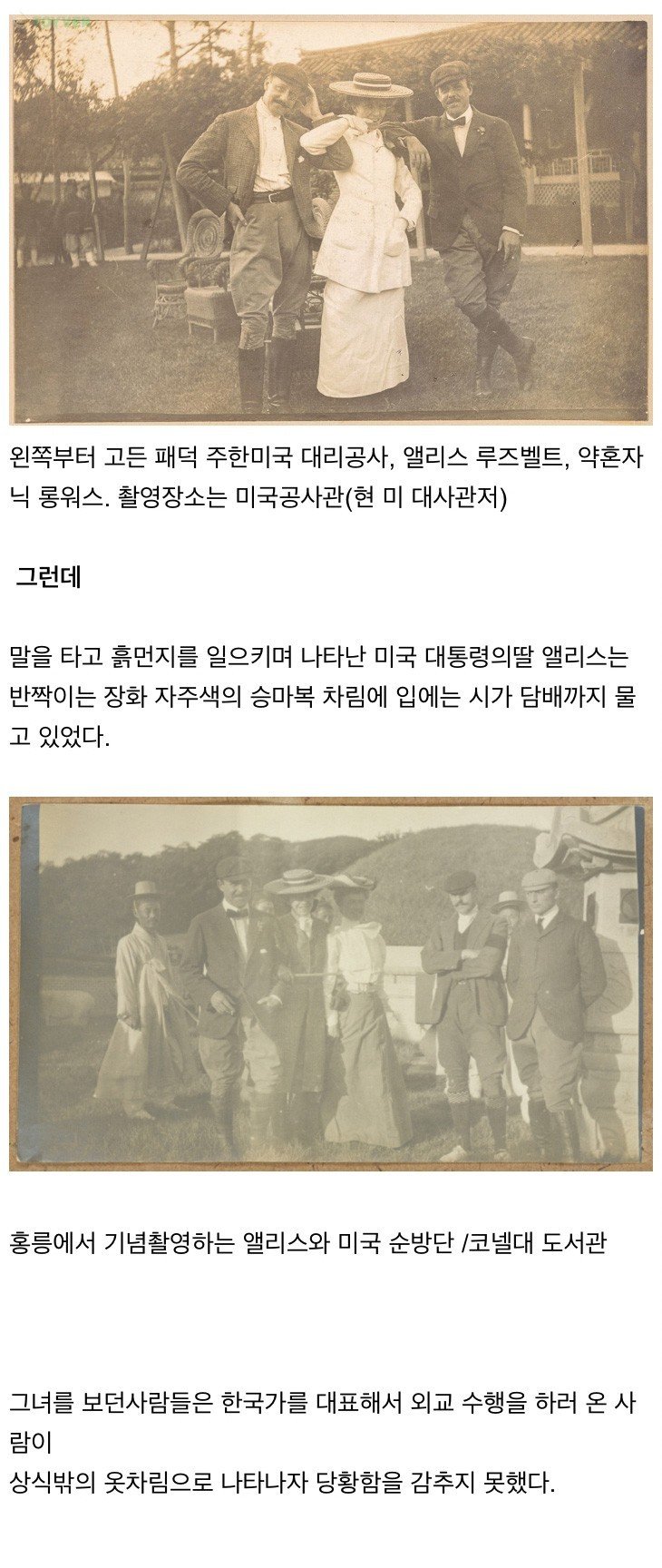 왼쪽부터 고든 패덕 주한미국 대리공사, 앨리스 루즈벨트, 약혼자 닉 롱워스. 촬영장소는 미국공사관(현 미 대사관저)

그런데

말을 타고 흙먼지를 일으키며 나타난 미국 대통령의딸 앨리스는 반짝이는 장화 자주색의 승마복 차림에 입에는 시가 담배까지 물고 있었다.

홍릉에서 기념촬영하는 앨리스와 미국 순방단 /코넬대 도서관

그녀를 보던사람들은 한국가를 대표해서 외교 수행을 하러 온 사람이
상식밖의 옷차림으로 나타나자 당황함을 감추지 못했다.